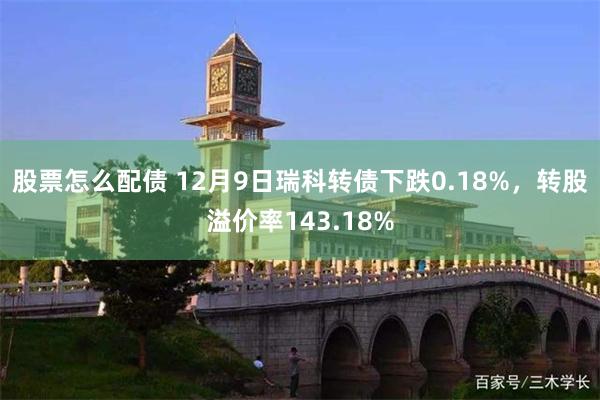 股票怎么配债 12月9日瑞科转债下跌0.18%，转股溢价率143.18%

百家号/三木学长